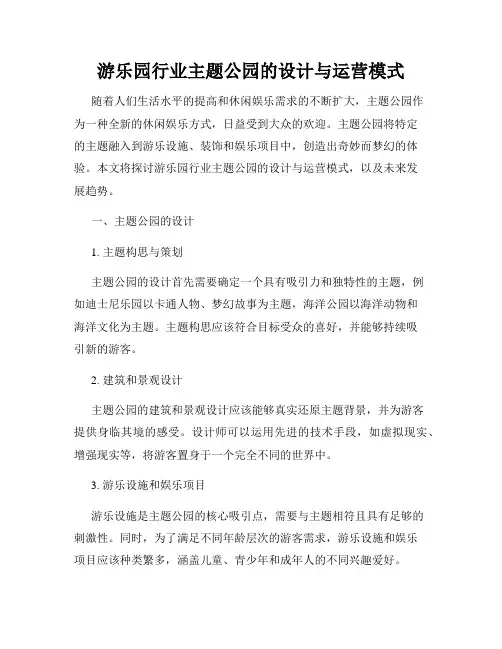 游乐园行业主题公园的设计与运营模式

随着人们生活水平的提高和休闲娱乐需求的不断扩大，主题公园作为一种全新的休闲娱乐方式，日益受到大众的欢迎。主题公园将特定的主题融入到游乐设施、装饰和娱乐项目中，创造出奇妙而梦幻的体验。本文将探讨游乐园行业主题公园的设计与运营模式，以及未来发展趋势。

一、主题公园的设计

1. 主题构思与策划

主题公园的设计首先需要确定一个具有吸引力和独特性的主题，例如迪士尼乐园以卡通人物、梦幻故事为主题，海洋公园以海洋动物和海洋文化为主题。主题构思应该符合目标受众的喜好，并能够持续吸引新的游客。

2. 建筑和景观设计

主题公园的建筑和景观设计应该能够真实还原主题背景，并为游客提供身临其境的感受。设计师可以运用先进的技术手段，如虚拟现实、增强现实等，将游客置身于一个完全不同的世界中。

3. 游乐设施和娱乐项目

游乐设施是主题公园的核心吸引点，需要与主题相符且具有足够的刺激性。同时，为了满足不同年龄层次的游客需求，游乐设施和娱乐项目应该种类繁多，涵盖儿童、青少年和成年人的不同兴趣爱好。